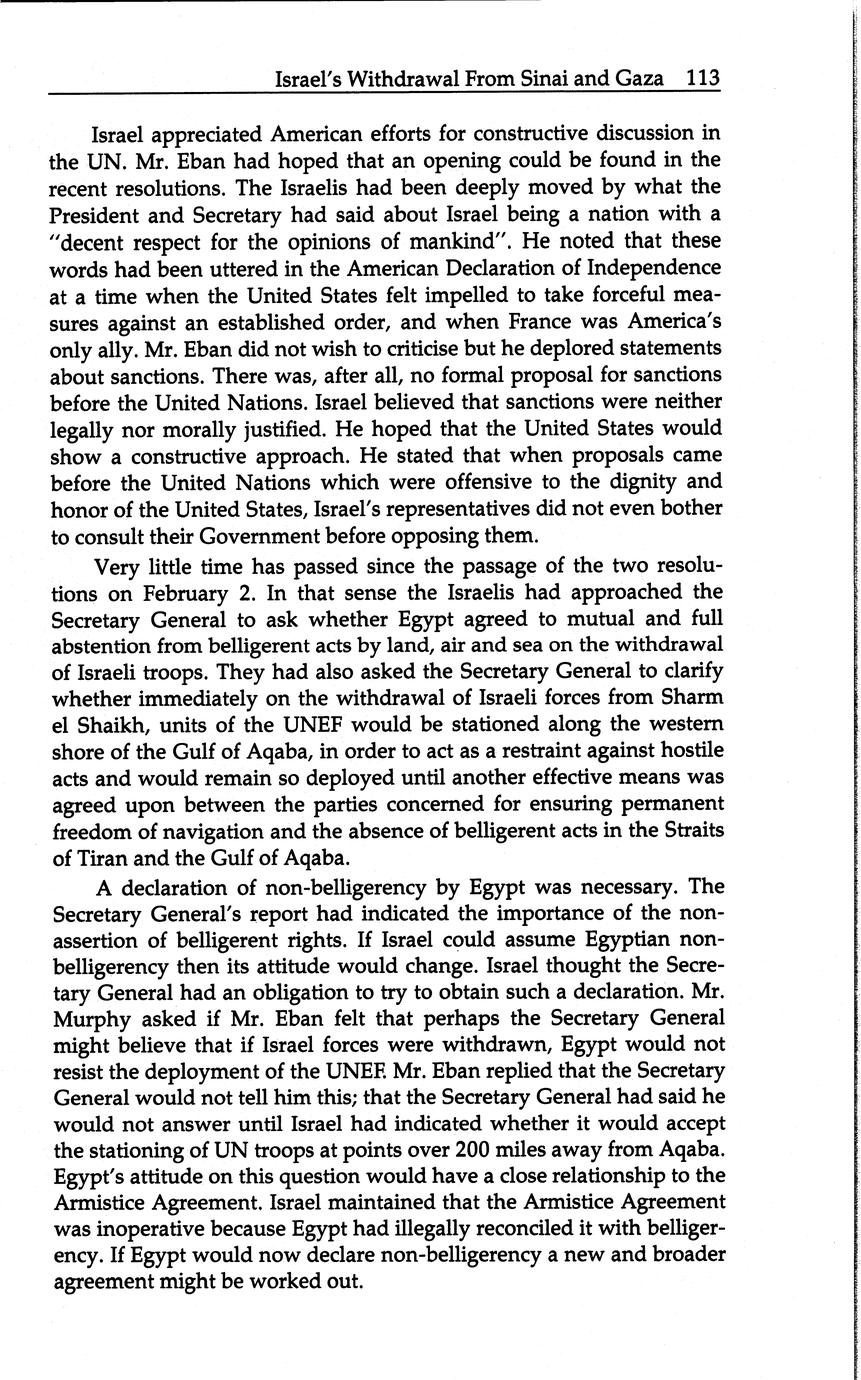 Israel's Withdrawal From Sinai and Gaza 113

Israel appreciated American efforts for constructive discussion in the UN. Mr. Eban had hoped that an opening could be found in the recent resolutions. The Israelis had been deeply moved by what the President and Secretary had said about Israel being a nation with a "decent respect for the opinions of mankind". He noted that these words had been uttered in the American Declaration of Independence at a time when the United States felt impelled to take forceful measures against an established order, and when France was America's only ally. Mr. Eban did not wish to criticise but he deplored statements about sanctions. There was, after all, no formal proposal for sanctions before the United Nations. Israel believed that sanctions were neither legally nor morally justified. He hoped that the United States would show a constructive approach. He stated that when proposals came before the United Nations which were offensive to the dignity and honor of the United States, Israel's representatives did not even bother to consult their Government before opposing them.

Very little time has passed since the passage of the two resolutions on February 2. In that sense the Israelis had approached the Secretary General to ask whether Egypt agreed to mutual and full abstention from belligerent acts by land, air and sea on the withdrawal of Israeli troops. They had also asked the Secretary General to clarify whether immediately on the withdrawal of Israeli forces from Sharm el Shaikh, units of the UNEF would be stationed along the western shore of the Gulf of Aqaba, in order to act as a restraint against hostile acts and would remain so deployed until another effective means was agreed upon between the parties concerned for ensuring permanent freedom of navigation and the absence of belligerent acts in the Straits of Tiran and the Gulf of Aqaba.

A declaration of non-belligerency by Egypt was necessary. The Secretary General's report had indicated the importance of the non-assertion of belligerent rights. If Israel could assume Egyptian non-belligerency then its attitude would change. Israel thought the Secretary General had an obligation to try to obtain such a declaration. Mr. Murphy asked if Mr. Eban felt that perhaps the Secretary General might believe that if Israel forces were withdrawn, Egypt would not resist the deployment of the UNEF. Mr. Eban replied that the Secretary General would not tell him this; that the Secretary General had said he would not answer until Israel had indicated whether it would accept the stationing of UN troops at points over 200 miles away from Aqaba. Egypt's attitude on this question would have a close relationship to the Armistice Agreement. Israel maintained that the Armistice Agreement was inoperative because Egypt had illegally reconciled it with belligerency. If Egypt would now declare non-belligerency a new and broader agreement might be worked out.